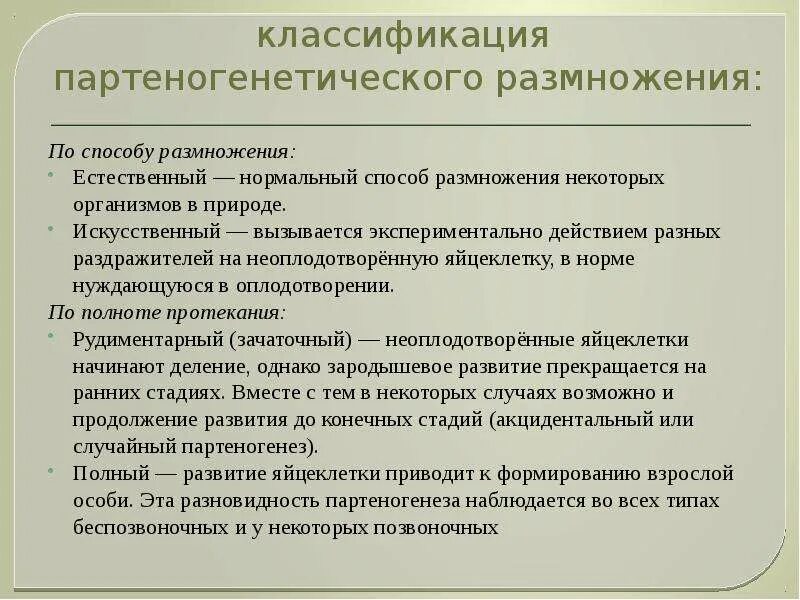 классификация партеногенетического размножения:

По способу размножения:

• Естественный — нормальный способ размножения некоторых организмов в природе.
• Искусственный — вызывается экспериментально действием разных раздражителей на неоплодотворённую яйцеклетку, в норме нуждающуюся в оплодотворении.

По полноте протекания:

• Рудиментарный (зачаточный) — неоплодотворённые яйцеклетки начинают деление, однако зародышевое развитие прекращается на ранних стадиях. Вместе с тем в некоторых случаях возможно и продолжение развития до конечных стадий (акцидентальный или случайный партеногенез).
• Полный — развитие яйцеклетки приводит к формированию взрослой особи. Эта разновидность партеногенеза наблюдается во всех типах беспозвоночных и у некоторых позвоночных